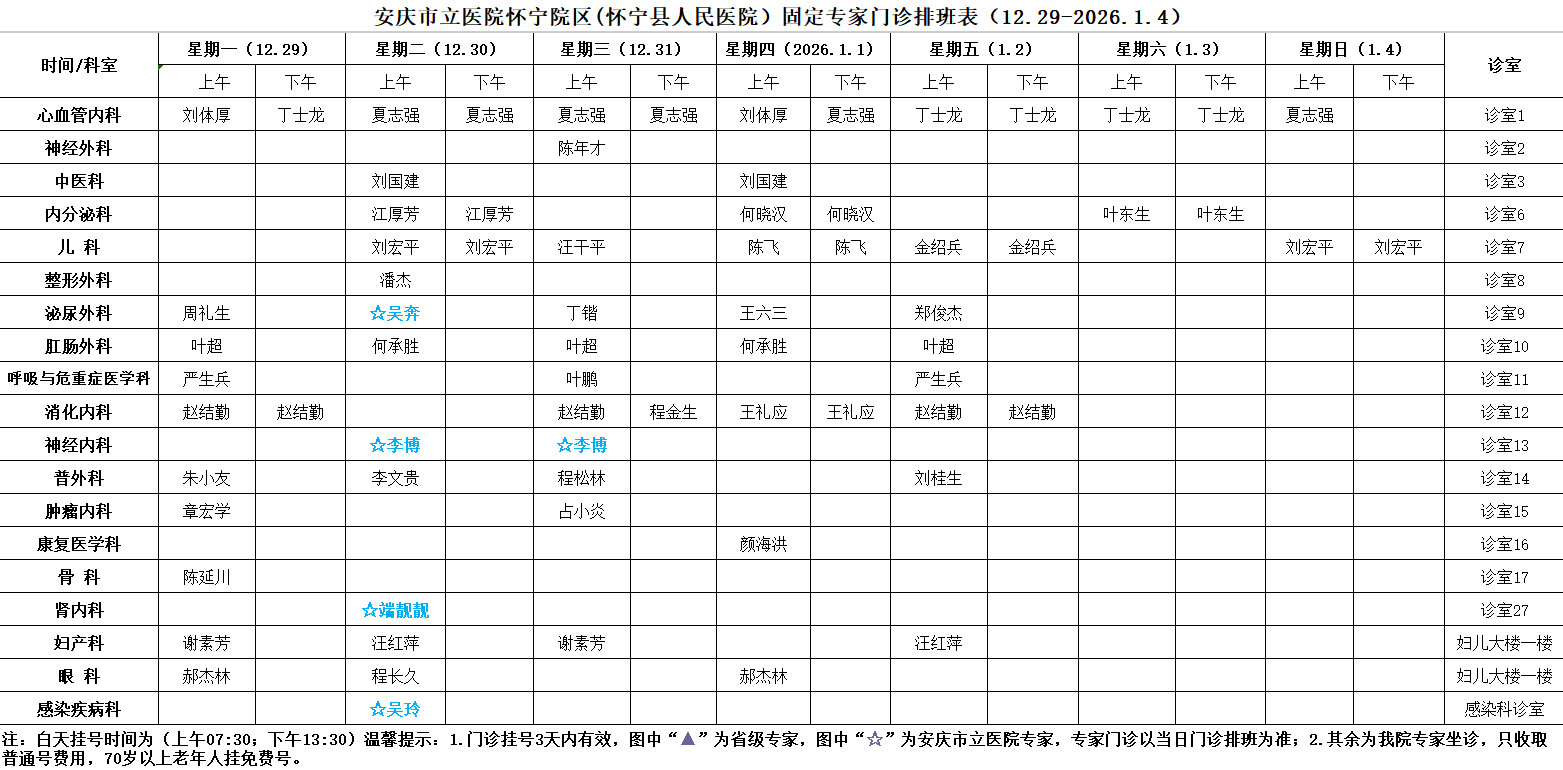 安庆市立医院怀宁院区(怀宁县人民医院）固定专家门诊排班表（12.29-2026.1.4）

| 时间/科室 | 星期一（12.29） | | 星期二（12.30） | | 星期三（12.31） | | 星期四（2026.1.1） | | 星期五（1.2） | | 星期六（1.3） | | 星期日（1.4） | | 诊室 |
|---|---|---|---|---|---|---|---|---|---|---|---|---|---|---|---|
| | 上午 | 下午 | 上午 | 下午 | 上午 | 下午 | 上午 | 下午 | 上午 | 下午 | 上午 | 下午 | 上午 | 下午 | |
| 心血管内科 | 刘体厚 | 丁士龙 | 夏志强 | 夏志强 | 夏志强 | 夏志强 | 刘体厚 | 夏志强 | 丁士龙 | 丁士龙 | 丁士龙 | 丁士龙 | 夏志强 | | 诊室1 |
| 神经外科 | | | | | 陈年才 | | | | | | | | | | 诊室2 |
| 中医科 | | | 刘国建 | | | | 刘国建 | | | | | | | | 诊室3 |
| 内分泌科 | | | 江厚芳 | 江厚芳 | | | 何晓汉 | 何晓汉 | | | 叶东生 | 叶东生 | | | 诊室6 |
| 儿 科 | | | 刘宏平 | 刘宏平 | 汪干平 | | 陈飞 | 陈飞 | 金绍兵 | 金绍兵 | | | 刘宏平 | 刘宏平 | 诊室7 |
| 整形外科 | | | 潘杰 | | | | | | | | | | | | 诊室8 |
| 泌尿外科 | 周礼生 | | ☆吴奔 | | 丁锴 | | 王六三 | | 郑俊杰 | | | | | | 诊室9 |
| 肛肠外科 | 叶超 | | 何承胜 | | 叶超 | | 何承胜 | | 叶超 | | | | | | 诊室10 |
| 呼吸与危重症医学科 | 严生兵 | | | | 叶鹏 | | | | 严生兵 | | | | | | 诊室11 |
| 消化内科 | 赵结勤 | 赵结勤 | | | 赵结勤 | 程金生 | 王礼应 | 王礼应 | 赵结勤 | 赵结勤 | | | | | 诊室12 |
| 神经内科 | | | ☆李博 | | ☆李博 | | | | | | | | | | 诊室13 |
| 普外科 | 朱小友 | | 李文贵 | | 程松林 | | | | 刘桂生 | | | | | | 诊室14 |
| 肿瘤内科 | 章宏学 | | | | 占小炎 | | | | | | | | | | 诊室15 |
| 康复医学科 | | | | | | | 颜海洪 | | | | | | | | 诊室16 |
| 骨 科 | 陈延川 | | | | | | | | | | | | | | 诊室17 |
| 肾内科 | | | ☆端靓靓 | | | | | | | | | | | | 诊室27 |
| 妇产科 | 谢素芳 | | 汪红萍 | | 谢素芳 | | | | 汪红萍 | | | | | | 妇儿大楼一楼 |
| 眼 科 | 郝杰林 | | 程长久 | | | | 郝杰林 | | | | | | | | 妇儿大楼一楼 |
| 感染疾病科 | | | ☆吴玲 | | | | | | | | | | | | 感染科诊室 |

注：白天挂号时间为（上午07:30；下午13:30）温馨提示：1.门诊挂号3天内有效，图中“▲”为省级专家，图中“☆”为安庆市立医院专家，专家门诊以当日门诊排班为准；2.其余为我院专家坐诊，只收取普通号费用，70岁以上老年人挂免费号。